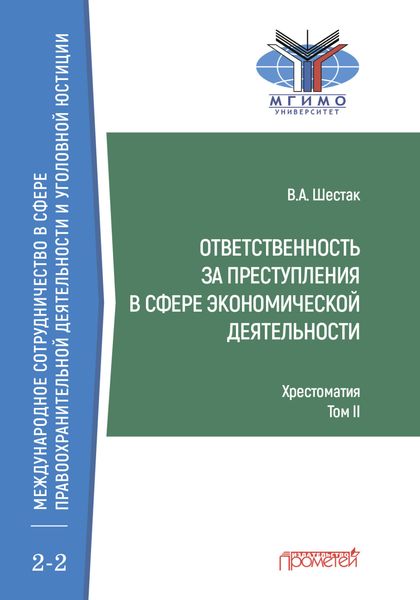 МЕЖДУНАРОДНОЕ СОТРУДНИЧЕСТВО В СФЕРЕ ПРАВООХРАНИТЕЛЬНОЙ ДЕЯТЕЛЬНОСТИ И УГОЛОВНОЙ ЮСТИЦИИ

2-2

МГИМО
УНИВЕРСИТЕТ

В.А. Шестак

ОТВЕТСТВЕННОСТЬ ЗА ПРЕСТУПЛЕНИЯ В СФЕРЕ ЭКОНОМИЧЕСКОЙ ДЕЯТЕЛЬНОСТИ

Хрестоматия
Том II

ИЗДАТЕЛЬСТВО
ПРОМЕТЕЙ